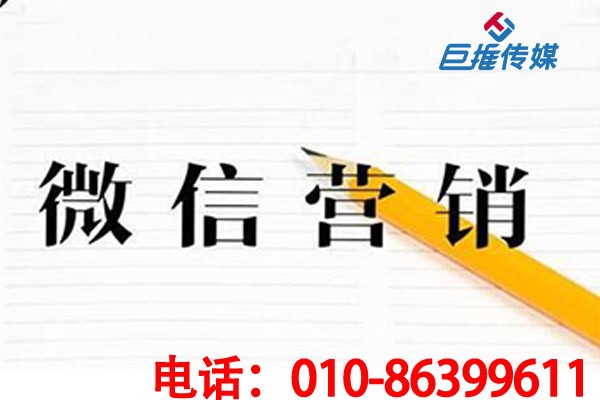 巨推传媒

微信营销

电话：010-86399611